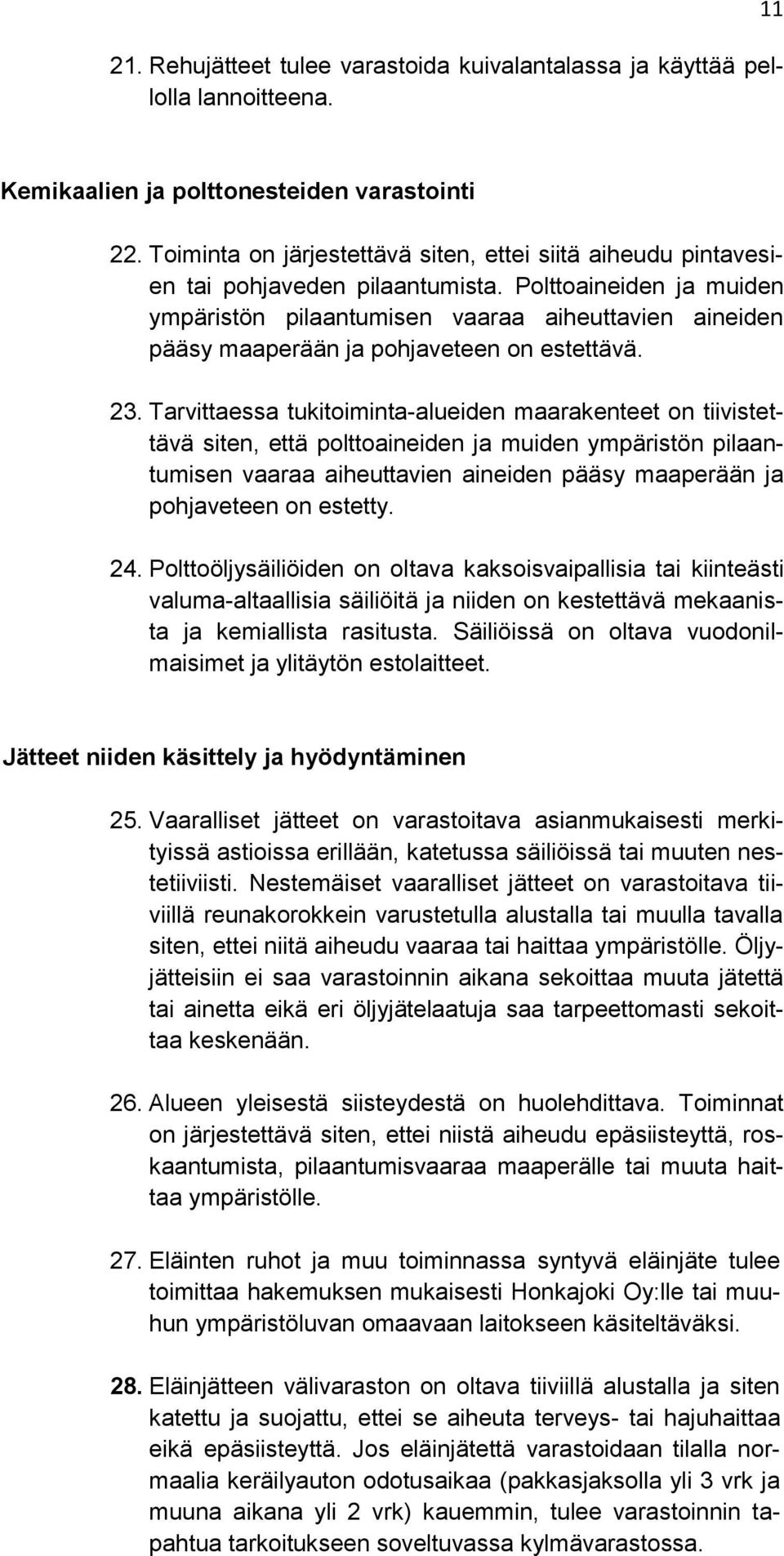 11

21. Rehujätteet tulee varastoida kuivalantalassa ja käyttää pellolla lannoitteena.

Kemikaalien ja polttonesteiden varastointi

22. Toiminta on järjestettävä siten, ettei siitä aiheudu pintavesien tai pohjaveden pilaantumista. Polttoaineiden ja muiden ympäristön pilaantumisen vaaraa aiheuttavien aineiden pääsy maaperään ja pohjaveteen on estettävä.

23. Tarvittaessa tukitoiminta-alueiden maarakenteet on tiivistettävä siten, että polttoaineiden ja muiden ympäristön pilaantumisen vaaraa aiheuttavien aineiden pääsy maaperään ja pohjaveteen on estetty.

24. Polttoöljysäiliöiden on oltava kaksoisvaipallisia tai kiinteästi valuma-altaallisia säiliöitä ja niiden on kestettävä mekaanista ja kemiallista rasitusta. Säiliöissä on oltava vuodonilmaisimet ja ylitäytön estolaitteet.

Jätteet niiden käsittely ja hyödyntäminen

25. Vaaralliset jätteet on varastoitava asianmukaisesti merkityissä astioissa erillään, katetussa säiliöissä tai muuten nestetiiviisti. Nestemäiset vaaralliset jätteet on varastoitava tiiviillä reunakorokkein varustetulla alustalla tai muulla tavalla siten, ettei niitä aiheudu vaaraa tai haittaa ympäristölle. Öljyjätteisiin ei saa varastoinnin aikana sekoittaa muuta jätettä tai ainetta eikä eri öljyjätelaatuja saa tarpeettomasti sekoittaa keskenään.

26. Alueen yleisestä siisteydestä on huolehdittava. Toiminnat on järjestettävä siten, ettei niistä aiheudu epäsiisteyttä, roskaantumista, pilaantumisvaaraa maaperälle tai muuta haittaa ympäristölle.

27. Eläinten ruhot ja muu toiminnassa syntyvä eläinjäte tulee toimittaa hakemuksen mukaisesti Honkajoki Oy:lle tai muuhun ympäristöluvan omaavaan laitokseen käsiteltäväksi.

28. Eläinjätteen välivaraston on oltava tiiviillä alustalla ja siten katettu ja suojattu, ettei se aiheuta terveys- tai hajuhaittaa eikä epäsiisteyttä. Jos eläinjätettä varastoidaan tilalla normaalia keräilyauton odotusaikaa (pakkasjaksolla yli 3 vrk ja muuna aikana yli 2 vrk) kauemmin, tulee varastoinnin tapahtua tarkoitukseen soveltuvassa kylmävarastossa.